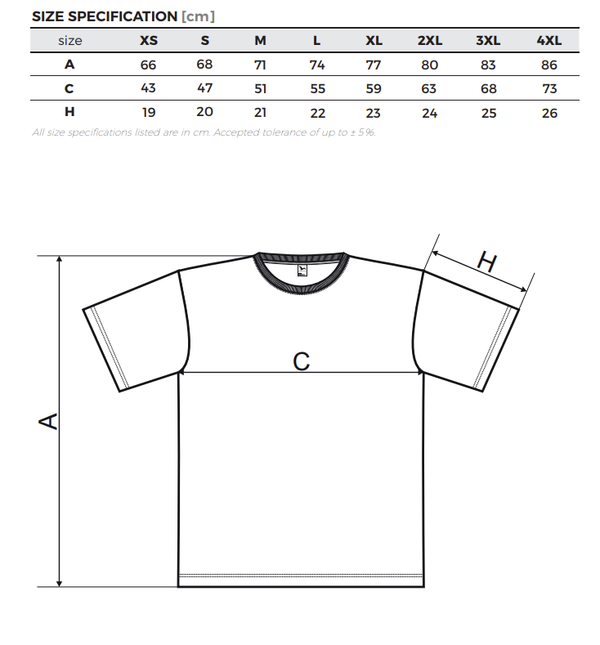 SIZE SPECIFICATION [cm]

| size | XS | S | M | L | XL | 2XL | 3XL | 4XL |
|---|---|---|---|---|---|---|---|---|
| A | 66 | 68 | 71 | 74 | 77 | 80 | 83 | 86 |
| C | 43 | 47 | 51 | 55 | 59 | 63 | 68 | 73 |
| H | 19 | 20 | 21 | 22 | 23 | 24 | 25 | 26 |

All size specifications listed are in cm. Accepted tolerance of up to ± 5%.

H

C

A